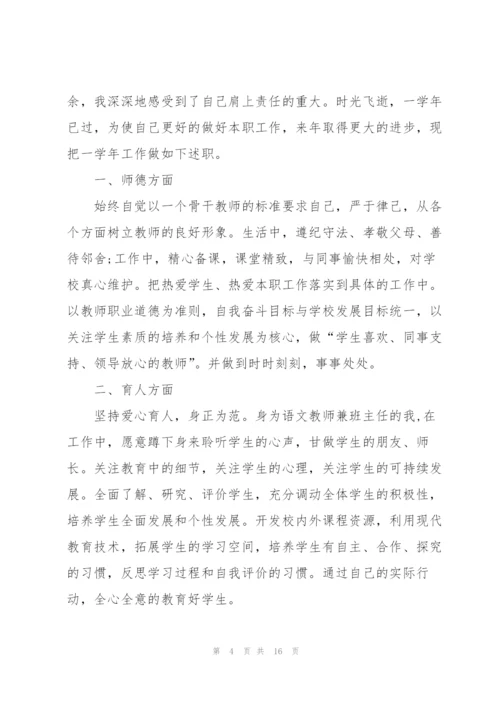 余，我深深地感受到了自己肩上责任的重大。时光飞逝，一学年已过，为使自己更好的做好本职工作，来年取得更大的进步，现把一学年工作做如下述职。

一、师德方面

始终自觉以一个骨干教师的标准要求自己，严于律己，从各个方面树立教师的良好形象。生活中，遵纪守法、孝敬父母、善待邻舍;工作中，精心备课，课堂精致，与同事愉快相处，对学校真心维护。把热爱学生、热爱本职工作落实到具体的工作中。以教师职业道德为准则，自我奋斗目标与学校发展目标统一，以关注学生素质的培养和个性发展为核心，做“学生喜欢、同事支持、领导放心的教师”。并做到时时刻刻，事事处处。

二、育人方面

坚持爱心育人，身正为范。身为语文教师兼班主任的我，在工作中，愿意蹲下身来聆听学生的心声，甘做学生的朋友、师长。关注教育中的细节，关注学生的心理，关注学生的可持续发展。全面了解、研究、评价学生，充分调动全体学生的积极性，培养学生全面发展和个性发展。开发校内外课程资源，利用现代教育技术，拓展学生的学习空间，培养学生有自主、合作、探究的习惯，反思学习过程和自我评价的习惯。通过自己的实际行动，全心全意的教育好学生。

第 4 页 共 16 页